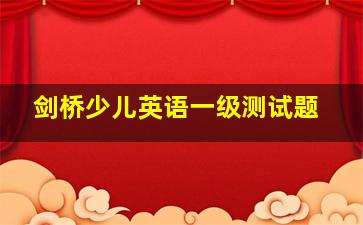 剑桥少儿英语一级测试题